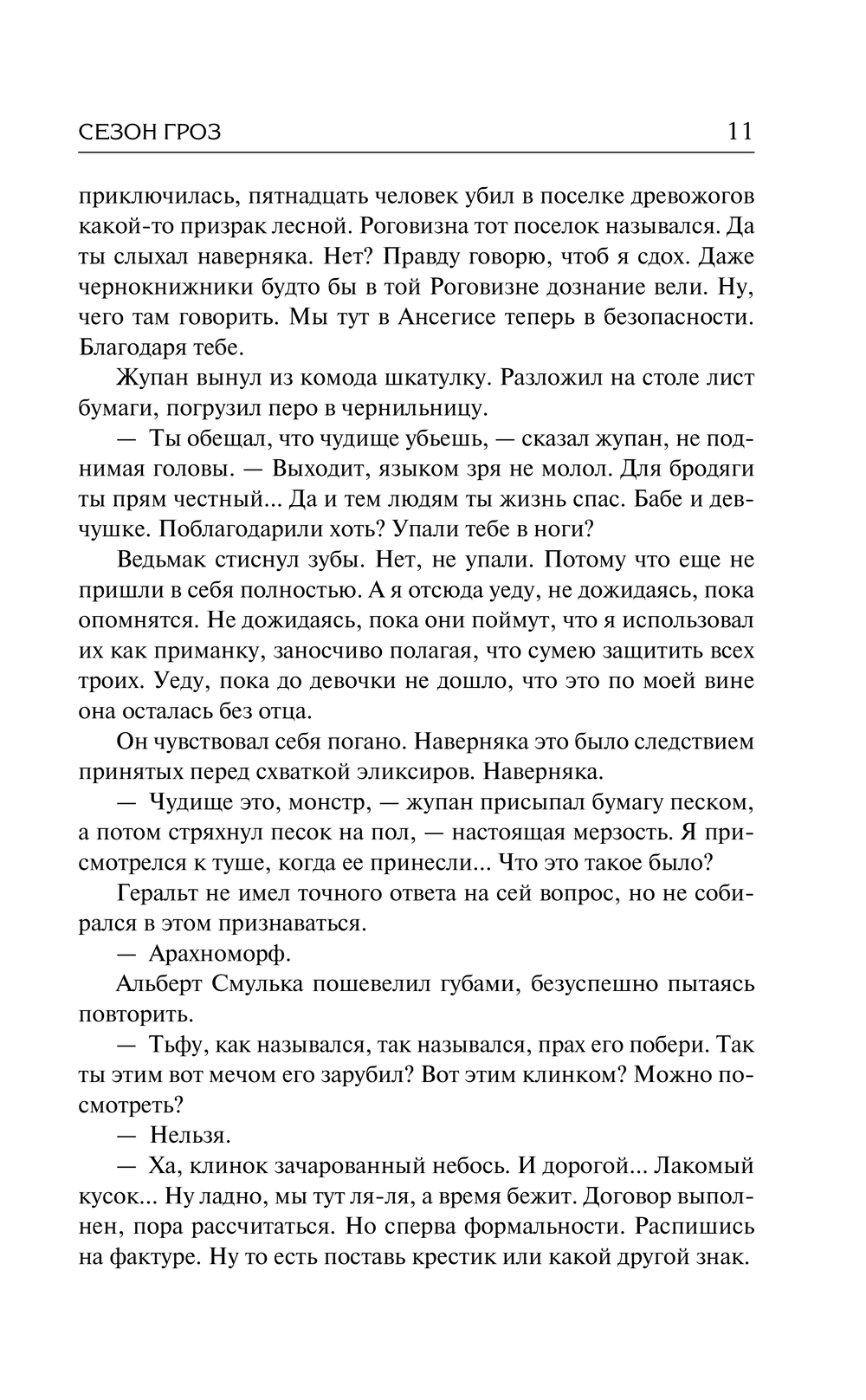 СЕЗОН ГРОЗ 11

приключилась, пятнадцать человек убил в поселке древожогов какой-то призрак лесной. Роговизна тот поселок назывался. Да ты слыхал наверняка. Нет? Правду говорю, чтоб я сдох. Даже чернокнижники будто бы в той Роговизне дознание вели. Ну, чего там говорить. Мы тут в Ансегисе теперь в безопасности. Благодаря тебе.

Жупан вынул из комода шкатулку. Разложил на столе лист бумаги, погрузил перо в чернильницу.

— Ты обещал, что чудище убьешь, — сказал жупан, не поднимая головы. — Выходит, языком зря не молол. Для бродяги ты прям честный... Да и тем людям ты жизнь спас. Бабе и девчушке. Поблагодарили хоть? Упали тебе в ноги?

Ведьмак стиснул зубы. Нет, не упали. Потому что еще не пришли в себя полностью. А я отсюда уеду, не дожидаясь, пока опомнятся. Не дожидаясь, пока они поймут, что я использовал их как приманку, заносчиво полагая, что сумею защитить всех троих. Уеду, пока до девочки не дошло, что это по моей вине она осталась без отца.

Он чувствовал себя погано. Наверняка это было следствием принятых перед схваткой эликсиров. Наверняка.

— Чудище это, монстр, — жупан присыпал бумагу песком, а потом стряхнул песок на пол, — настоящая мерзость. Я присмотрелся к туше, когда ее принесли... Что это такое было?

Геральт не имел точного ответа на сей вопрос, но не собирался в этом признаваться.

— Арахноморф.

Альберт Смулька пошевелил губами, безуспешно пытаясь повторить.

— Тьфу, как назывался, так назывался, прах его побери. Так ты этим вот мечом его зарубил? Вот этим клинком? Можно посмотреть?

— Нельзя.

— Ха, клинок зачарованный небось. И дорогой... Лакомый кусок... Ну ладно, мы тут ля-ля, а время бежит. Договор выполнен, пора рассчитаться. Но сперва формальности. Распишись на фактуре. Ну то есть поставь крестик или какой другой знак.